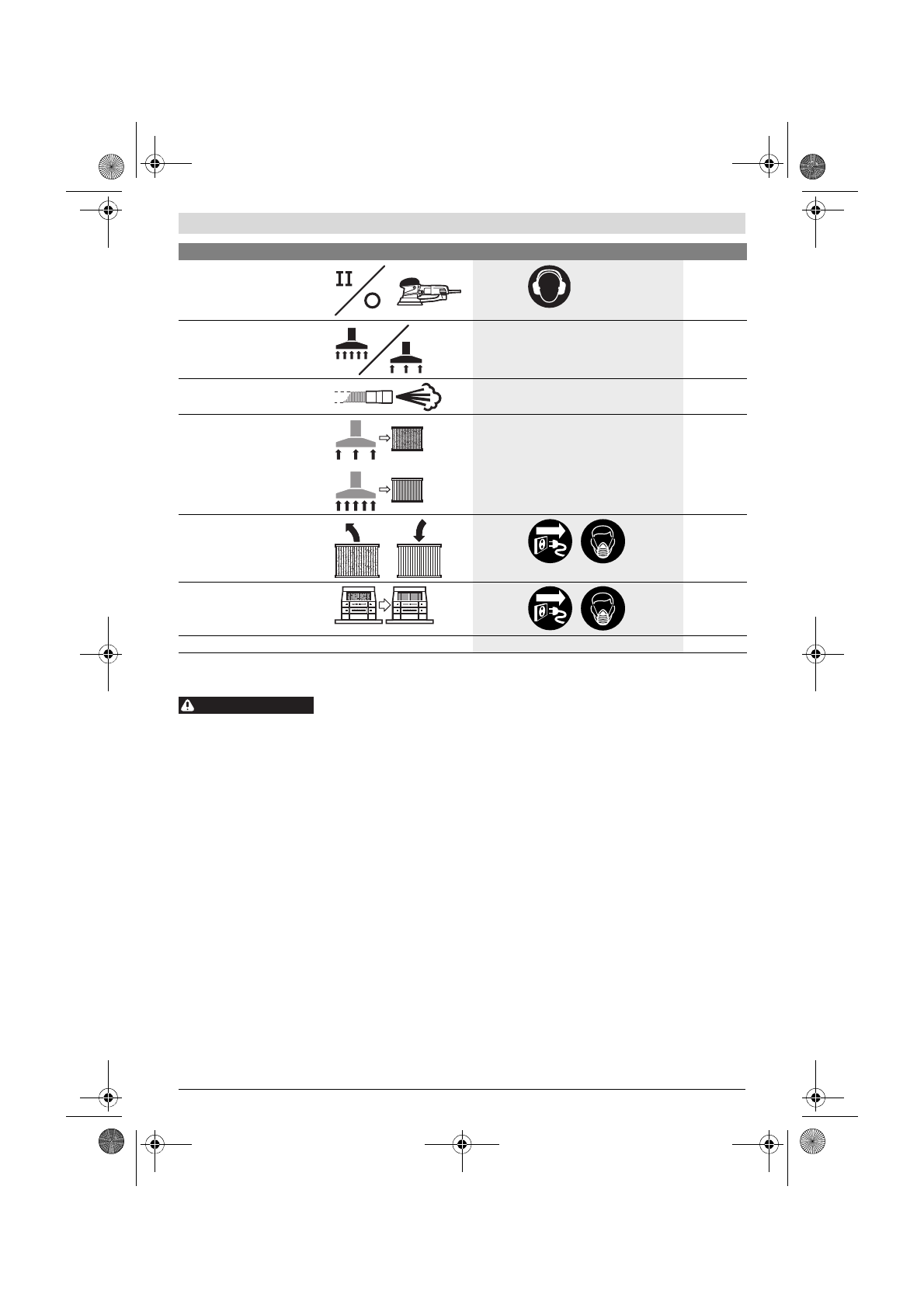 II